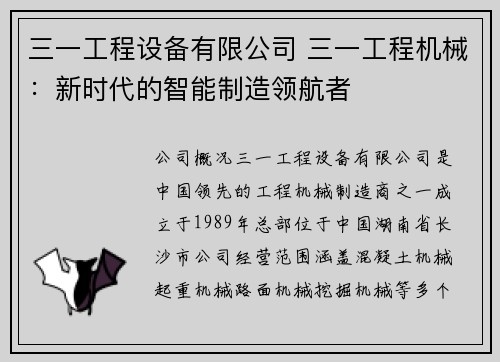 三一工程设备有限公司 三一工程机械：新时代的智能制造领航者

公司概况三一工程设备有限公司是中国领先的工程机械制造商之一成立于1989年总部位于中国湖南省长沙市公司经营范围涵盖混凝土机械起重机械路面机械挖掘机械等多个